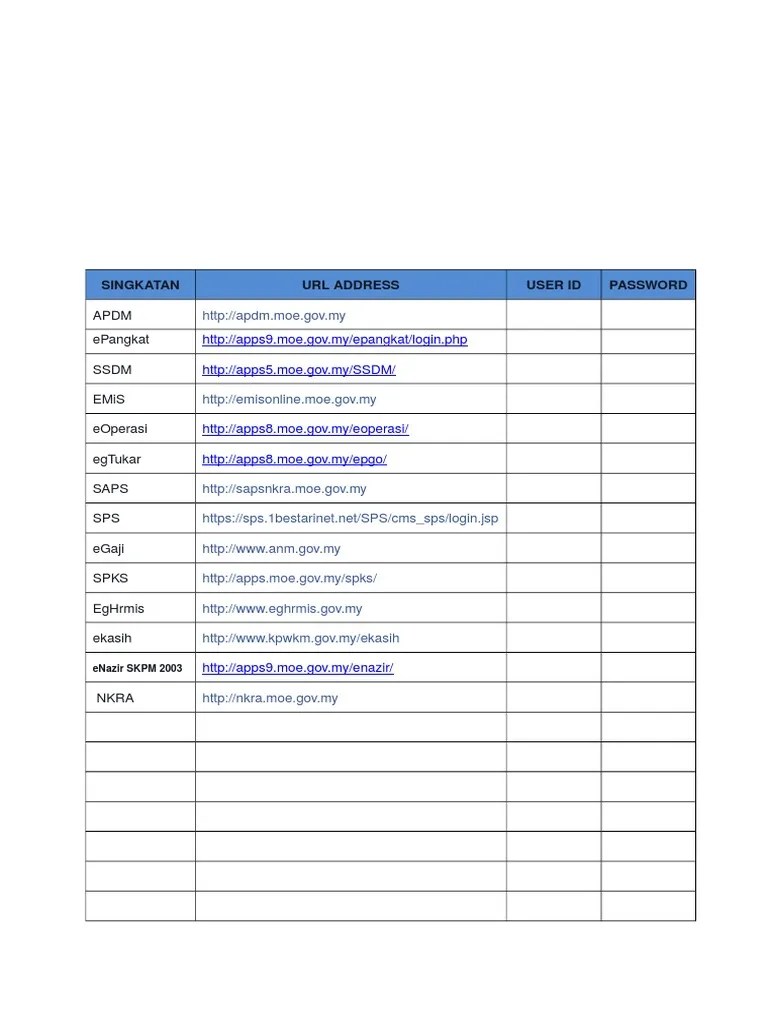 | SINGKATAN | URL ADDRESS | USER ID | PASSWORD |
|---|---|---|---|
| APDM | http://apdm.moe.gov.my | | |
| ePangkat | http://apps9.moe.gov.my/epangkat/login.php | | |
| SSDM | http://apps5.moe.gov.my/SSDM/ | | |
| EMiS | http://emisonline.moe.gov.my | | |
| eOperasi | http://apps8.moe.gov.my/eoperasi/ | | |
| egTukar | http://apps8.moe.gov.my/epgo/ | | |
| SAPS | http://sapsnkra.moe.gov.my | | |
| SPS | https://sps.1bestarinet.net/SPS/cms_sps/login.jsp | | |
| eGaji | http://www.anm.gov.my | | |
| SPKS | http://apps.moe.gov.my/spks/ | | |
| EgHrmis | http://www.eghrmis.gov.my | | |
| ekasih | http://www.kpwkm.gov.my/ekasih | | |
| eNazir SKPM 2003 | http://apps9.moe.gov.my/enazir/ | | |
| NKRA | http://nkra.moe.gov.my | | |
| | | | |
| | | | |
| | | | |
| | | | |
| | | | |
| | | | |
| | | | |